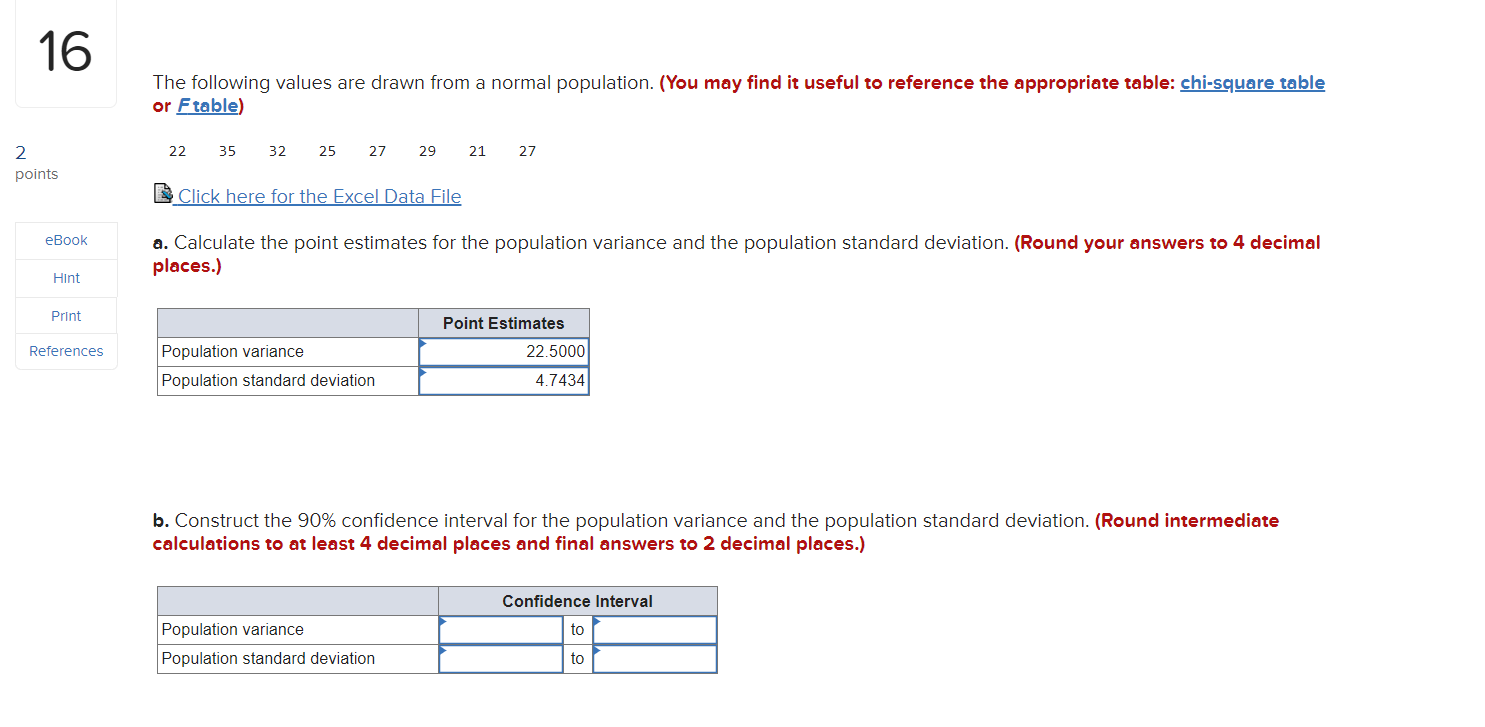 16

2
points

eBook

Hint

Print

References

The following values are drawn from a normal population. (You may find it useful to reference the appropriate table: chi-square table or F table)

22 35 32 25 27 29 21 27

Click here for the Excel Data File

a. Calculate the point estimates for the population variance and the population standard deviation. (Round your answers to 4 decimal places.)

| | Point Estimates |
|---|---|
| Population variance | 22.5000 |
| Population standard deviation | 4.7434 |

b. Construct the 90% confidence interval for the population variance and the population standard deviation. (Round intermediate calculations to at least 4 decimal places and final answers to 2 decimal places.)

| | Confidence Interval | | |
|---|---|---|---|
| Population variance | | to | |
| Population standard deviation | | to | |